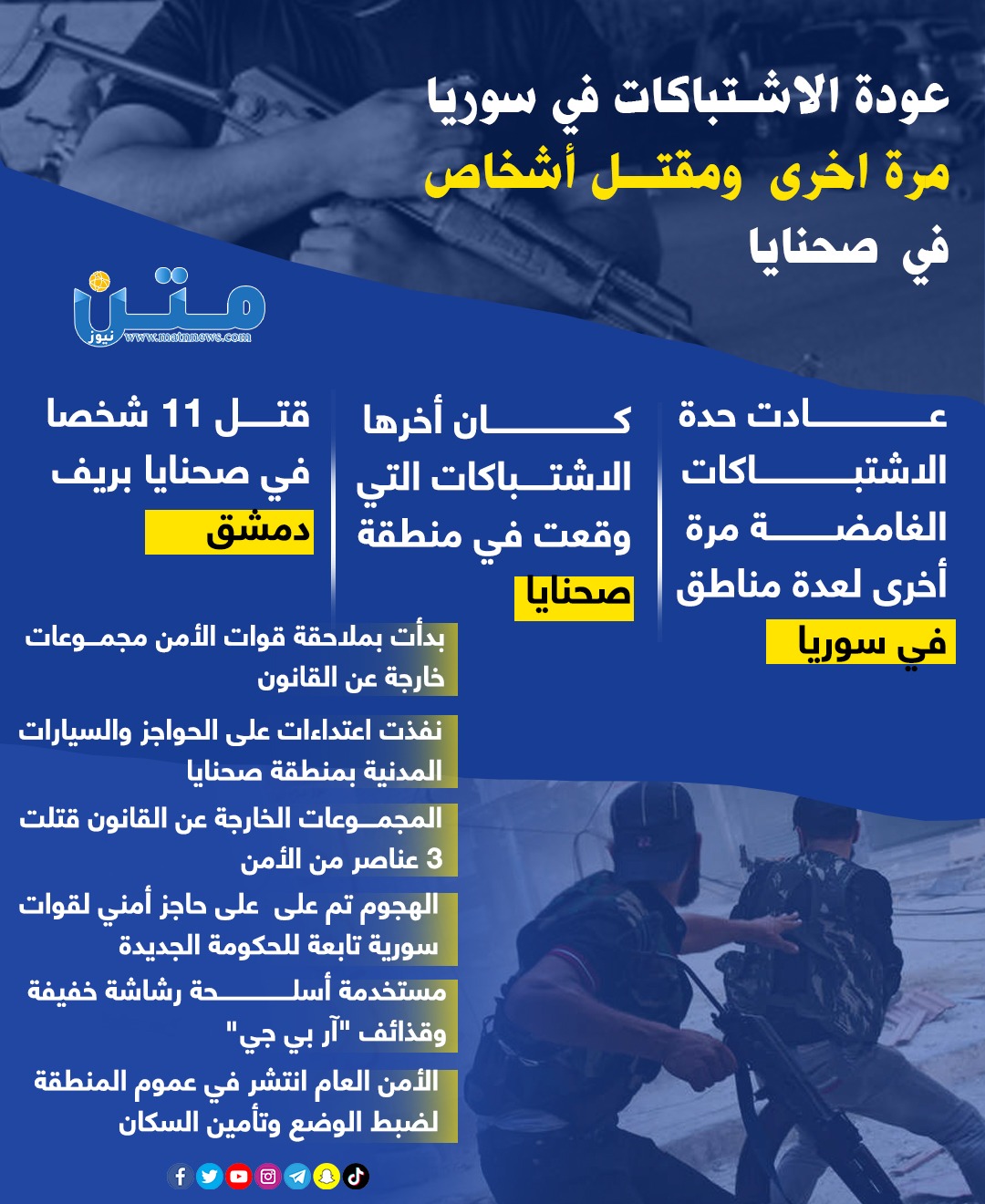 عودة الاشتباكات في سوريا مرة اخرى ومقتل أشخاص في صحنايا

متن
نيوز
www.matnnews.com

عادت حدة الاشتباكات الغامضة مرة أخرى لعدة مناطق في سوريا

كان أخرها الاشتباكات التي وقعت في منطقة صحنايا

قتل 11 شخصا في صحنايا بريف دمشق

بدأت بملاحقة قوات الأمن مجموعات خارجة عن القانون

نفذت اعتداءات على الحواجز والسيارات المدنية بمنطقة صحنايا

المجموعات الخارجة عن القانون قتلت 3 عناصر من الأمن

الهجوم تم على على حاجز أمني لقوات سورية تابعة للحكومة الجديدة

مستخدمة أسلحة رشاشة خفيفة وقذائف "آر بي جي"

الأمن العام انتشر في عموم المنطقة لضبط الوضع وتأمين السكان